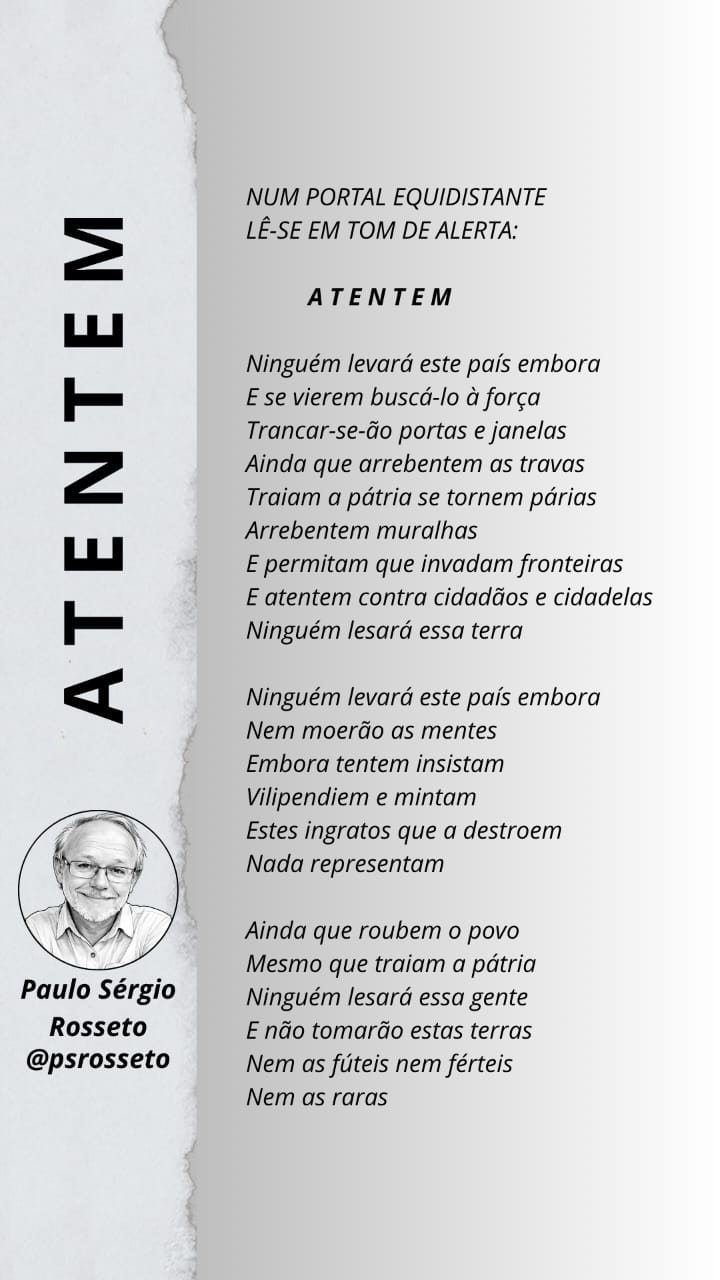 ATENTEM

Paulo Sérgio Rosseto @psrosseto

NUM PORTAL EQUIDISTANTE
LÊ-SE EM TOM DE ALERTA:

A T E N T E M

Ninguém levará este país embora
E se vierem buscá-lo à força
Trancar-se-ão portas e janelas
Ainda que arrebentem as travas
Traiam a pátria se tornem párias
Arrebentem muralhas
E permitam que invadam fronteiras
E atentem contra cidadãos e cidadelas
Ninguém lesará essa terra

Ninguém levará este país embora
Nem moerão as mentes
Embora tentem insistam
Vilipendiem e mintam
Estes ingratos que a destroem
Nada representam

Ainda que roubem o povo
Mesmo que traiam a pátria
Ninguém lesará essa gente
E não tomarão estas terras
Nem as fúteis nem férteis
Nem as raras